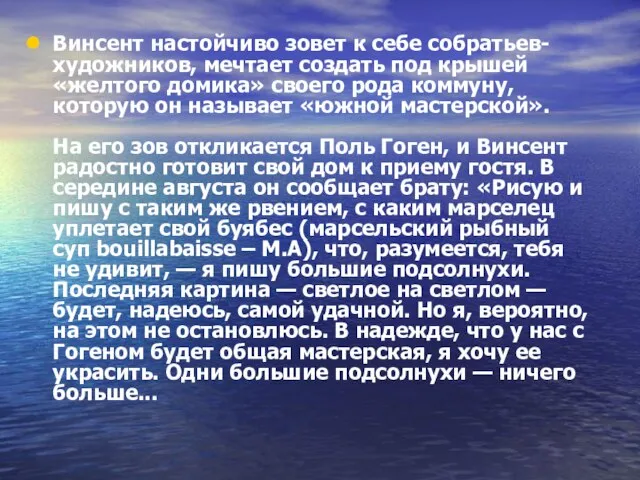 Винсент настойчиво зовет к себе собратьев-художников, мечтает создать под крышей «желтого домика» своего рода коммуну, которую он называет «южной мастерской».

На его зов откликается Поль Гоген, и Винсент радостно готовит свой дом к приему гостя. В середине августа он сообщает брату: «Рисую и пишу с таким же рвением, с каким марселец уплетает свой буябес (марсельский рыбный суп bouillabaisse – М.А), что, разумеется, тебя не удивит, — я пишу большие подсолнухи. Последняя картина — светлое на светлом — будет, надеюсь, самой удачной. Но я, вероятно, на этом не остановлюсь. В надежде, что у нас с Гогеном будет общая мастерская, я хочу ее украсить. Одни большие подсолнухи — ничего больше...